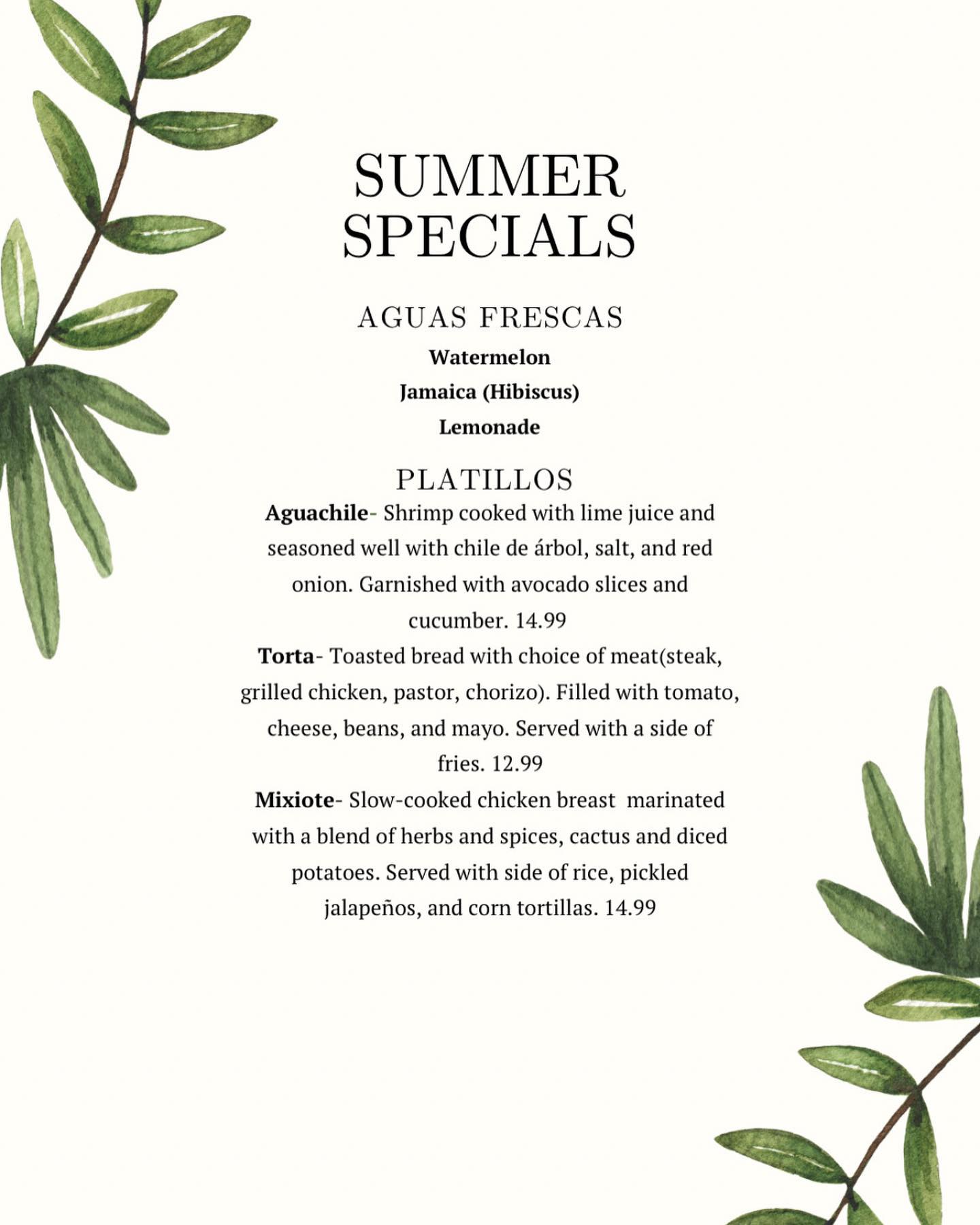 SUMMER SPECIALS

AGUAS FRESCAS

Watermelon

Jamaica (Hibiscus)

Lemonade

PLATILLOS

Aguachile- Shrimp cooked with lime juice and seasoned well with chile de árbol, salt, and red onion. Garnished with avocado slices and cucumber. 14.99

Torta- Toasted bread with choice of meat(steak, grilled chicken, pastor, chorizo). Filled with tomato, cheese, beans, and mayo. Served with a side of fries. 12.99

Mixiote- Slow-cooked chicken breast marinated with a blend of herbs and spices, cactus and diced potatoes. Served with side of rice, pickled jalapeños, and corn tortillas. 14.99